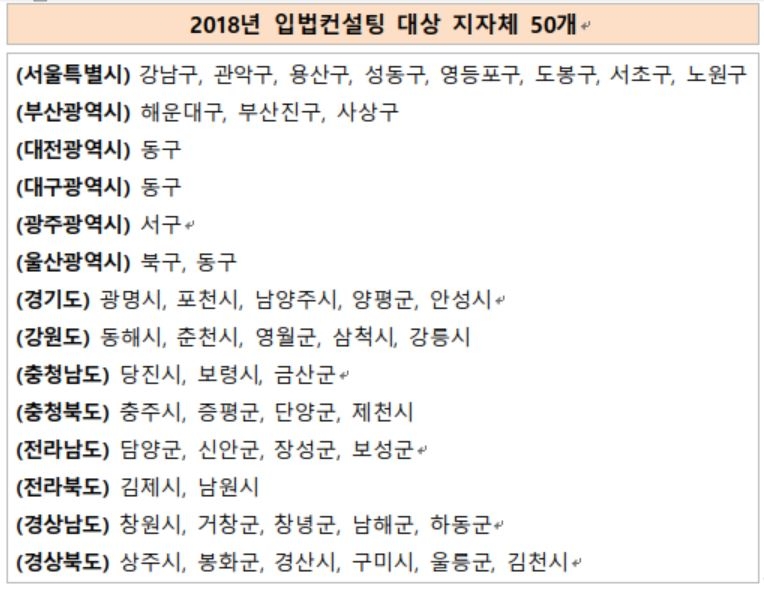 2018년 입법컨설팅 대상 지자체 50개

(서울특별시) 강남구, 관악구, 용산구, 성동구, 영등포구, 도봉구, 서초구, 노원구
(부산광역시) 해운대구, 부산진구, 사상구
(대전광역시) 동구
(대구광역시) 동구
(광주광역시) 서구
(울산광역시) 북구, 동구
(경기도) 광명시, 포천시, 남양주시, 양평군, 안성시
(강원도) 동해시, 춘천시, 영월군, 삼척시, 강릉시
(충청남도) 당진시, 보령시, 금산군
(충청북도) 충주시, 증평군, 단양군, 제천시
(전라남도) 담양군, 신안군, 장성군, 보성군
(전라북도) 김제시, 남원시
(경상남도) 창원시, 거창군, 창녕군, 남해군, 하동군
(경상북도) 상주시, 봉화군, 경산시, 구미시, 울릉군, 김천시